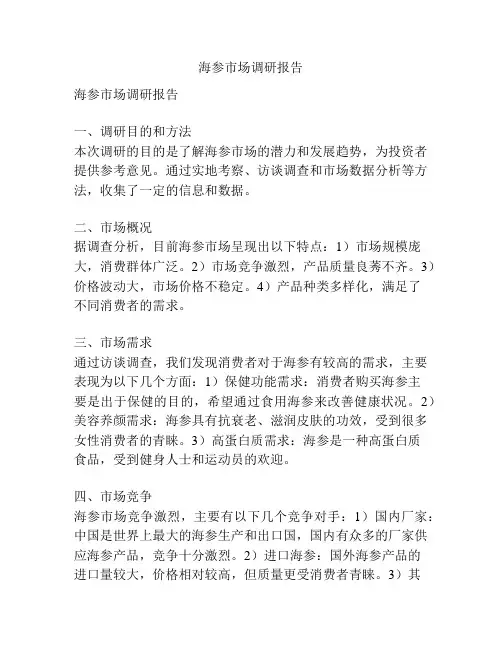 海参市场调研报告

海参市场调研报告

一、调研目的和方法
本次调研的目的是了解海参市场的潜力和发展趋势，为投资者提供参考意见。通过实地考察、访谈调查和市场数据分析等方法，收集了一定的信息和数据。

二、市场概况
据调查分析，目前海参市场呈现出以下特点：1）市场规模庞大，消费群体广泛。2）市场竞争激烈，产品质量良莠不齐。3）价格波动大，市场价格不稳定。4）产品种类多样化，满足了不同消费者的需求。

三、市场需求
通过访谈调查，我们发现消费者对于海参有较高的需求，主要表现为以下几个方面：1）保健功能需求：消费者购买海参主要是出于保健的目的，希望通过食用海参来改善健康状况。2）美容养颜需求：海参具有抗衰老、滋润皮肤的功效，受到很多女性消费者的青睐。3）高蛋白质需求：海参是一种高蛋白质食品，受到健身人士和运动员的欢迎。

四、市场竞争
海参市场竞争激烈，主要有以下几个竞争对手：1）国内厂家：中国是世界上最大的海参生产和出口国，国内有众多的厂家供应海参产品，竞争十分激烈。2）进口海参：国外海参产品的进口量较大，价格相对较高，但质量更受消费者青睐。3）其